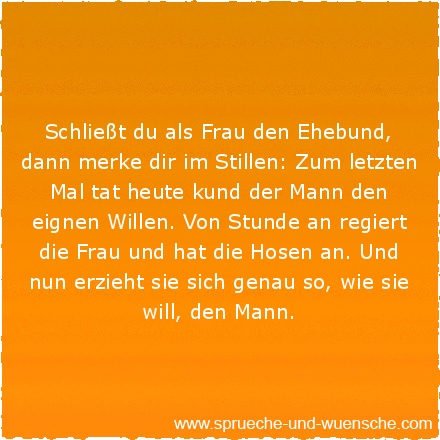 Schließt du als Frau den Ehebund, dann merke dir im Stillen: Zum letzten Mal tat heute kund der Mann den eignen Willen. Von Stunde an regiert die Frau und hat die Hosen an. Und nun erzieht sie sich genau so, wie sie will, den Mann.

www.sprueche-und-wuensche.com